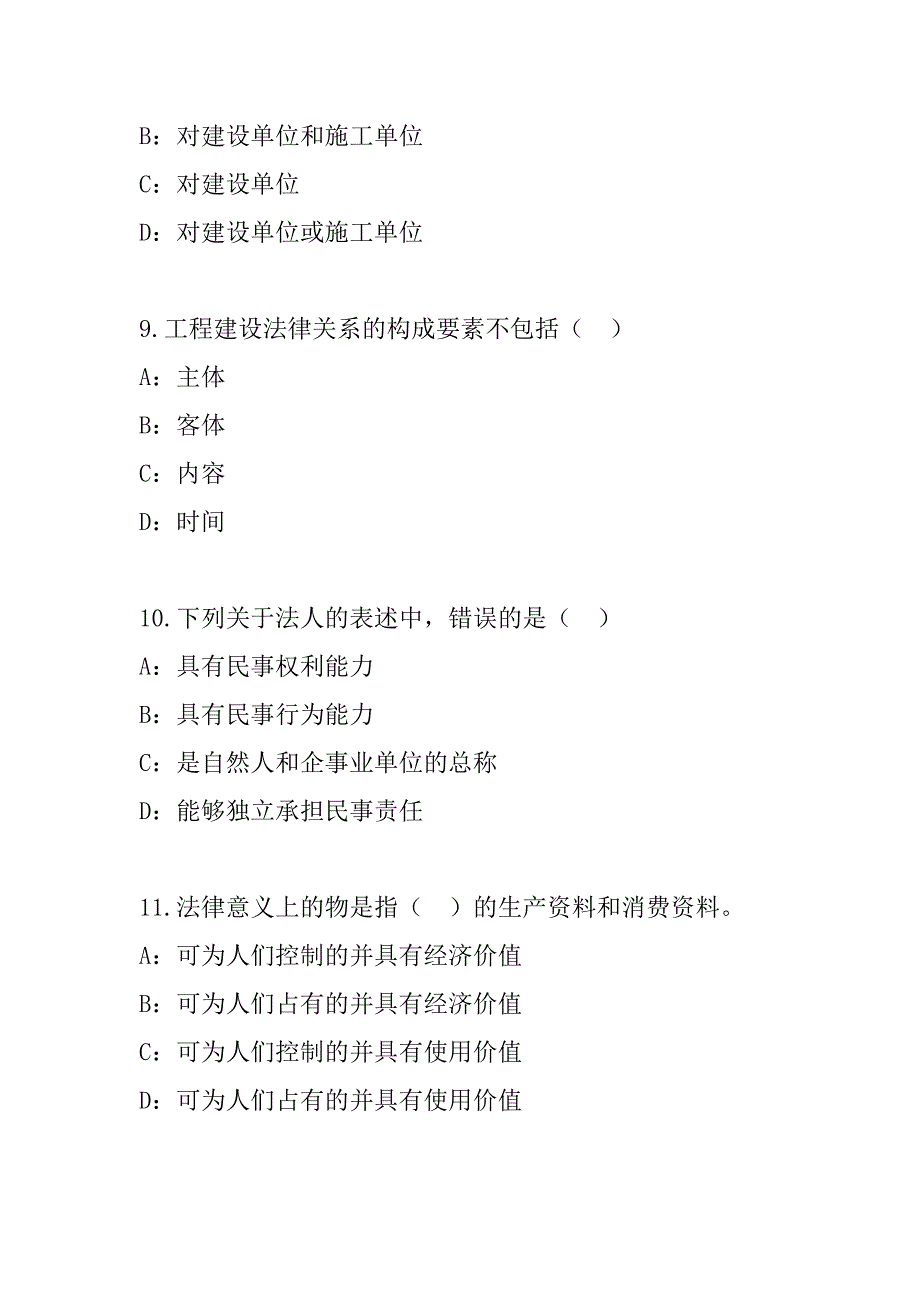 B：对建设单位和施工单位
C：对建设单位
D：对建设单位或施工单位

9.工程建设法律关系的构成要素不包括（　）
A：主体
B：客体
C：内容
D：时间

10.下列关于法人的表述中，错误的是（　）
A：具有民事权利能力
B：具有民事行为能力
C：是自然人和企事业单位的总称
D：能够独立承担民事责任

11.法律意义上的物是指（　）的生产资料和消费资料。
A：可为人们控制的并具有经济价值
B：可为人们占有的并具有经济价值
C：可为人们控制的并具有使用价值
D：可为人们占有的并具有使用价值